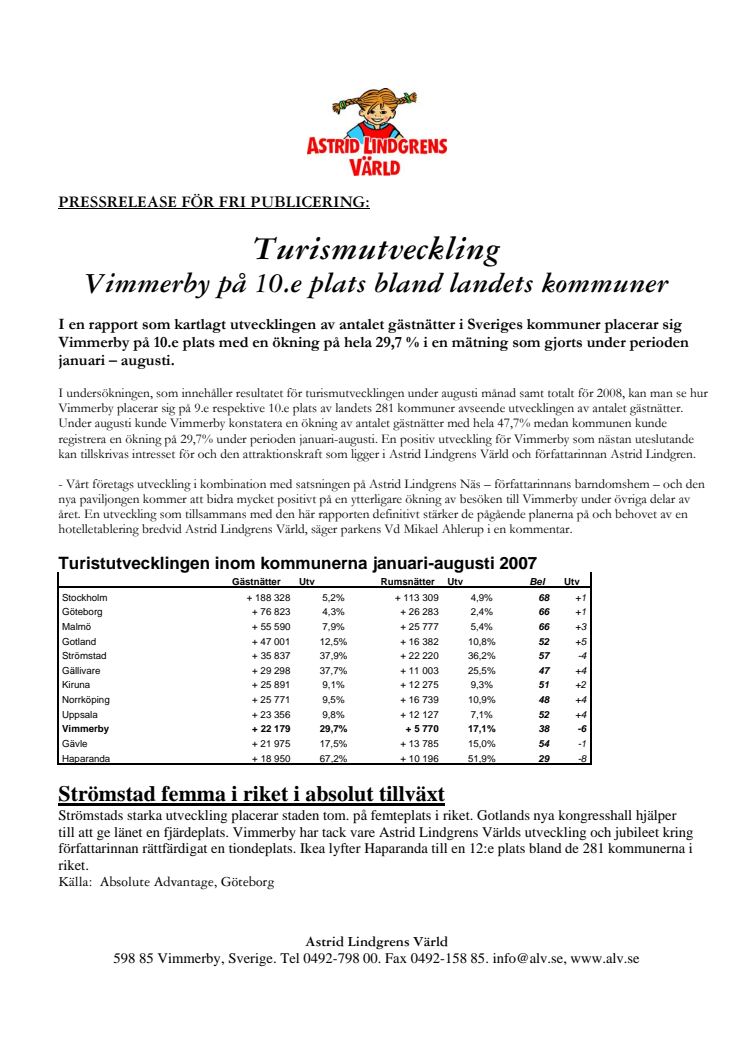 ASTRID LINDGRENS VÄRLD

PRESSRELEASE FÖR FRI PUBLICERING:

Turismutveckling
Vimmerby på 10.e plats bland landets kommuner

I en rapport som kartlagt utvecklingen av antalet gästnätter i Sveriges kommuner placerar sig Vimmerby på 10.e plats med en ökning på hela 29,7 % i en mätning som gjorts under perioden januari – augusti.

I undersökningen, som innehåller resultatet för turismutvecklingen under augusti månad samt totalt för 2008, kan man se hur Vimmerby placerar sig på 9.e respektive 10.e plats av landets 281 kommuner avseende utvecklingen av antalet gästnätter. Under augusti kunde Vimmerby konstatera en ökning av antalet gästnätter med hela 47,7% medan kommunen kunde registrera en ökning på 29,7% under perioden januari-augusti. En positiv utveckling för Vimmerby som nästan uteslutande kan tillskrivas intresset för och den attraktionskraft som ligger i Astrid Lindgrens Värld och författarinnan Astrid Lindgren.

- Vårt företags utveckling i kombination med satsningen på Astrid Lindgrens Näs – författarinnans barndomshem – och den nya paviljongen kommer att bidra mycket positivt på en ytterligare ökning av besöken till Vimmerby under övriga delar av året. En utveckling som tillsammans med den här rapporten definitivt stärker de pågående planerna på och behovet av en hotelletablering bredvid Astrid Lindgrens Värld, säger parkens Vd Mikael Ahlerup i en kommentar.

Turistutvecklingen inom kommunerna januari-augusti 2007

| | Gästnätter | Utv | Rumsnätter | Utv | Bel | Utv |
|---|---|---|---|---|---|---|
| Stockholm | + 188 328 | 5,2% | + 113 309 | 4,9% | 68 | +1 |
| Göteborg | + 76 823 | 4,3% | + 26 283 | 2,4% | 66 | +1 |
| Malmö | + 55 590 | 7,9% | + 25 777 | 5,4% | 66 | +3 |
| Gotland | + 47 001 | 12,5% | + 16 382 | 10,8% | 52 | +5 |
| Strömstad | + 35 837 | 37,9% | + 22 220 | 36,2% | 57 | -4 |
| Gällivare | + 29 298 | 37,7% | + 11 003 | 25,5% | 47 | +4 |
| Kiruna | + 25 891 | 9,1% | + 12 275 | 9,3% | 51 | +2 |
| Norrköping | + 25 771 | 9,5% | + 16 739 | 10,9% | 48 | +4 |
| Uppsala | + 23 356 | 9,8% | + 12 127 | 7,1% | 52 | +4 |
| Vimmerby | + 22 179 | 29,7% | + 5 770 | 17,1% | 38 | -6 |
| Gävle | + 21 975 | 17,5% | + 13 785 | 15,0% | 54 | -1 |
| Haparanda | + 18 950 | 67,2% | + 10 196 | 51,9% | 29 | -8 |

Strömstad femma i riket i absolut tillväxt
Strömstads starka utveckling placerar staden tom. på femteplats i riket. Gotlands nya kongresshall hjälper till att ge länet en fjärdeplats. Vimmerby har tack vare Astrid Lindgrens Världs utveckling och jubileet kring författarinnan rättfärdigat en tiondeplats. Ikea lyfter Haparanda till en 12:e plats bland de 281 kommunerna i riket.
Källa: Absolute Advantage, Göteborg

Astrid Lindgrens Värld
598 85 Vimmerby, Sverige. Tel 0492-798 00. Fax 0492-158 85. info@alv.se, www.alv.se